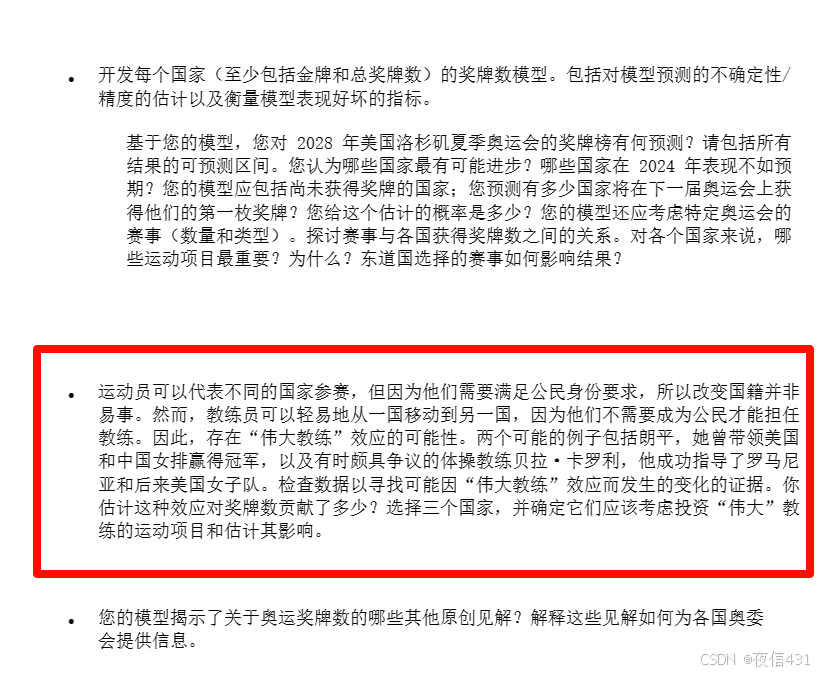 • 开发每个国家（至少包括金牌和总奖牌数）的奖牌数模型。包括对模型预测的不确定性/精度的估计以及衡量模型表现好坏的指标。

基于您的模型，您对 2028 年美国洛杉矶夏季奥运会的奖牌榜有何预测？请包括所有结果的可预测区间。您认为哪些国家最有可能进步？哪些国家在 2024 年表现不如预期？您的模型应包括尚未获得奖牌的国家；您预测有多少国家将在下一届奥运会上获得他们的第一枚奖牌？您给这个估计的概率是多少？您的模型还应考虑特定奥运会的赛事（数量和类型）。探讨赛事与各国获得奖牌数之间的关系。对各个国家来说，哪些运动项目最重要？为什么？东道国选择的赛事如何影响结果？

• 运动员可以代表不同的国家参赛，但因为他们需要满足公民身份要求，所以改变国籍并非易事。然而，教练员可以轻易地从一国移动到另一国，因为他们不需要成为公民才能担任教练。因此，存在“伟大教练”效应的可能性。两个可能的例子包括朗平，她曾带领美国和中国女排赢得冠军，以及有时颇具争议的体操教练贝拉·卡罗利，他成功指导了罗马尼亚和后来美国女子队。检查数据以寻找可能因“伟大教练”效应而发生的变化的证据。你估计这种效应对奖牌数贡献了多少？选择三个国家，并确定它们应该考虑投资“伟大”教练的运动项目和估计其影响。

• 您的模型揭示了关于奥运奖牌数的哪些其他原创见解？解释这些见解如何为各国奥委会提供信息。

CSDN @夜信431